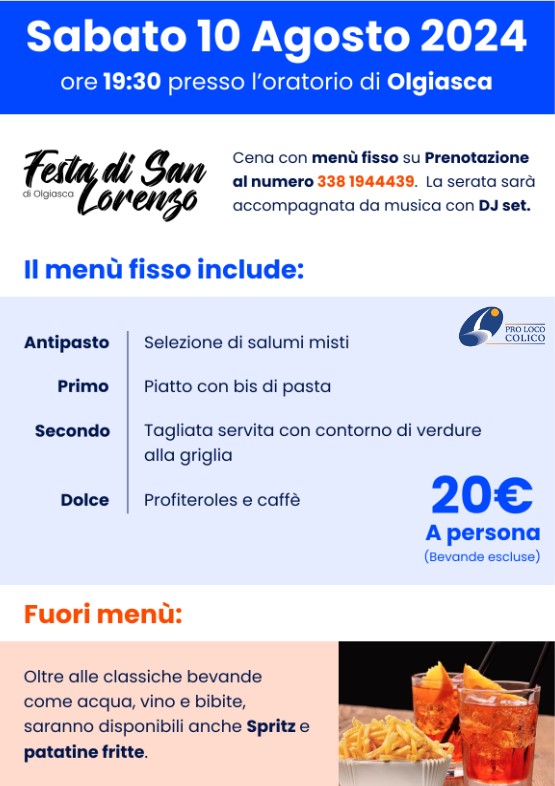 Sabato 10 Agosto 2024

ore 19:30 presso l'oratorio di Olgiasca

Festa di San Lorenzo
di Olgiasca

Cena con menù fisso su Prenotazione al numero 338 1944439. La serata sarà accompagnata da musica con DJ set.

Il menù fisso include:

PRO LOCO COLICO

Antipasto
Selezione di salumi misti

Primo
Piatto con bis di pasta

Secondo
Tagliata servita con contorno di verdure alla griglia

Dolce
Profiteroles e caffè

20€
A persona
(Bevande escluse)

Fuori menù:

Oltre alle classiche bevande come acqua, vino e bibite, saranno disponibili anche Spritz e patatine fritte.